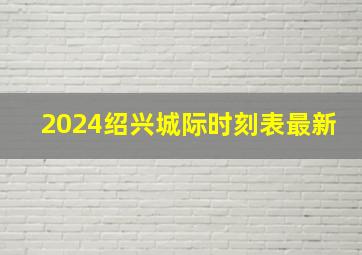 2024绍兴城际时刻表最新